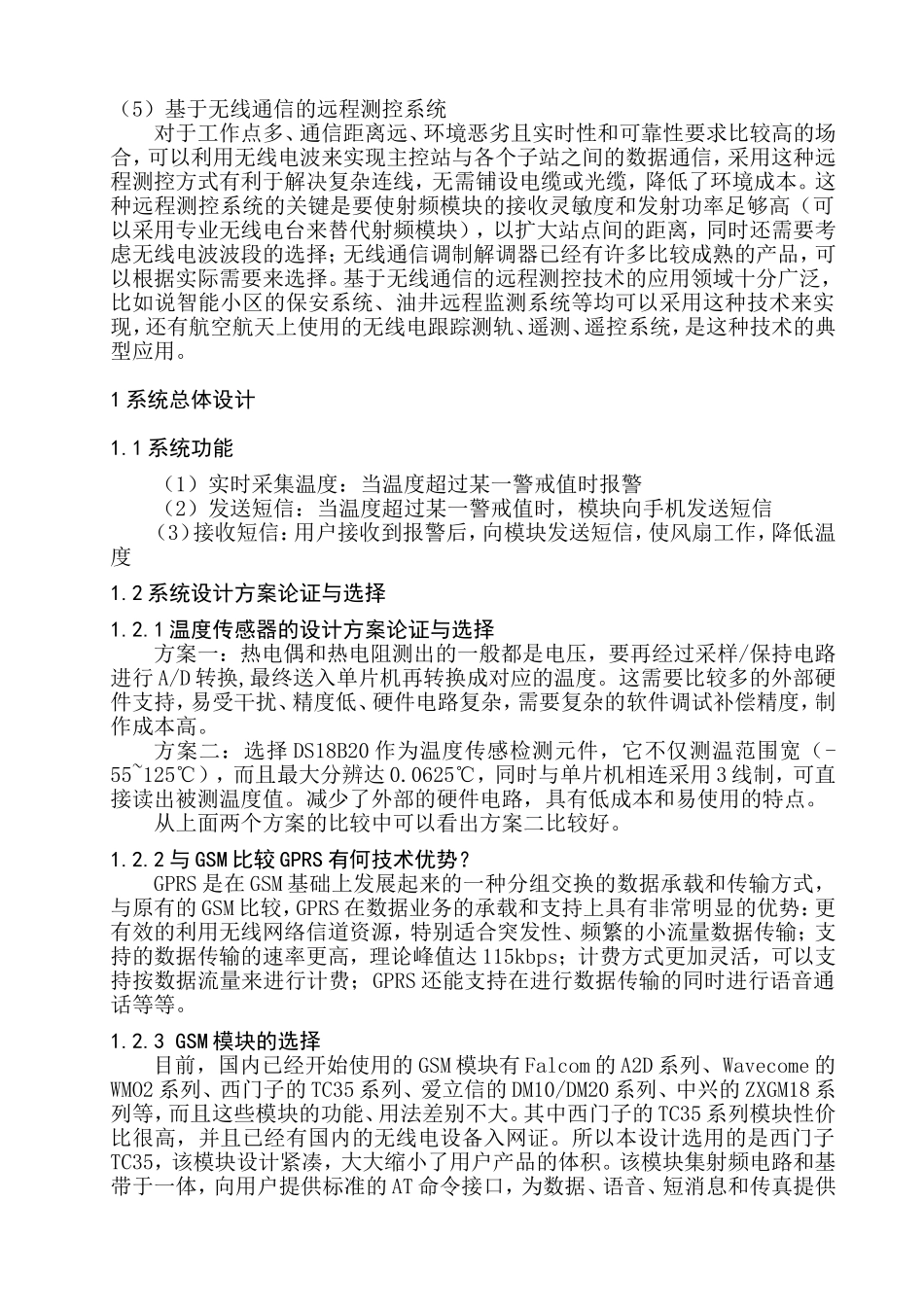 （5）基于无线通信的远程测控系统

对于工作点多、通信距离远、环境恶劣且实时性和可靠性要求比较高的场合，可以利用无线电波来实现主控站与各个子站之间的数据通信，采用这种远程测控方式有利于解决复杂连线，无需铺设电缆或光缆，降低了环境成本。这种远程测控系统的关键是要使射频模块的接收灵敏度和发射功率足够高（可以采用专业无线电台来替代射频模块），以扩大站点间的距离，同时还需要考虑无线电波波段的选择；无线通信调制解调器已经有许多比较成熟的产品，可以根据实际需要来选择。基于无线通信的远程测控技术的应用领域十分广泛，比如说智能小区的保安系统、油井远程监测系统等均可以采用这种技术来实现，还有航空航天上使用的无线电跟踪测轨、遥测、遥控系统，是这种技术的典型应用。

1 系统总体设计

1.1 系统功能

（1）实时采集温度：当温度超过某一警戒值时报警

（2）发送短信：当温度超过某一警戒值时，模块向手机发送短信

（3）接收短信：用户接收到报警后，向模块发送短信，使风扇工作，降低温度

1.2 系统设计方案论证与选择

1.2.1 温度传感器的设计方案论证与选择

方案一：热电偶和热电阻测出的一般都是电压，要再经过采样/保持电路进行 A/D 转换，最终送入单片机再转换成对应的温度。这需要比较多的外部硬件支持，易受干扰、精度低、硬件电路复杂，需要复杂的软件调试补偿精度，制作成本高。

方案二：选择 DS18B20 作为温度传感检测元件，它不仅测温范围宽（-55~125℃），而且最大分辨达 0.0625℃，同时与单片机相连采用 3 线制，可直接读出被测温度值。减少了外部的硬件电路，具有低成本和易使用的特点。

从上面两个方案的比较中可以看出方案二比较好。

1.2.2 与 GSM 比较 GPRS 有何技术优势？

GPRS 是在 GSM 基础上发展起来的一种分组交换的数据承载和传输方式，与原有的 GSM 比较，GPRS 在数据业务的承载和支持上具有非常明显的优势：更有效的利用无线网络信道资源，特别适合突发性、频繁的小流量数据传输；支持的数据传输的速率更高，理论峰值达 115kbps；计费方式更加灵活，可以支持按数据流量来进行计费；GPRS 还能支持在进行数据传输的同时进行语音通话等等。

1.2.3 GSM 模块的选择

目前，国内已经开始使用的 GSM 模块有 Falcom 的 A2D 系列、Wavecome 的 WMO2 系列、西门子的 TC35 系列、爱立信的 DM10/DM20 系列、中兴的 ZXGM18 系列等，而且这些模块的功能、用法差别不大。其中西门子的 TC35 系列模块性价比很高，并且已经有国内的无线电设备入网证。所以本设计选用的是西门子 TC35，该模块设计紧凑，大大缩小了用户产品的体积。该模块集射频电路和基带于一体，向用户提供标准的 AT 命令接口，为数据、语音、短消息和传真提供